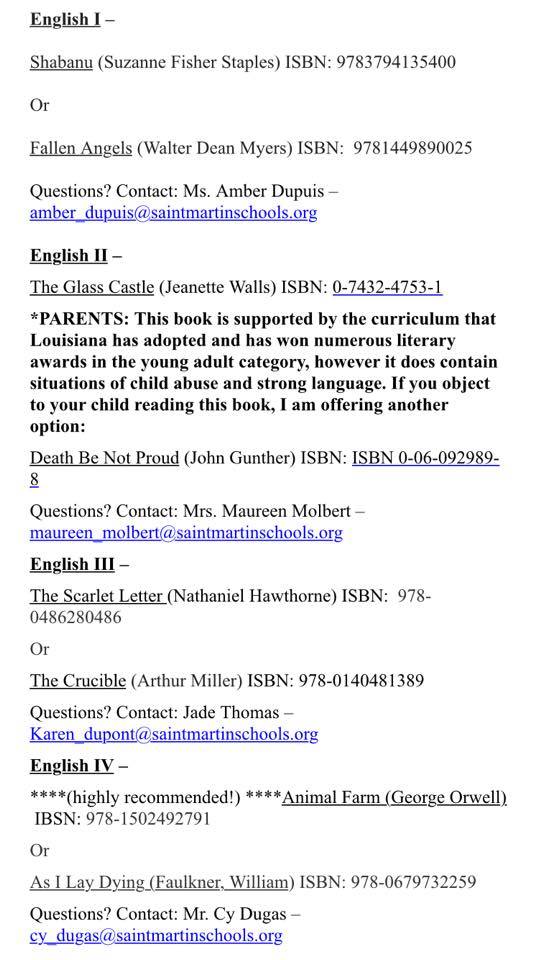 English I –

Shabanu (Suzanne Fisher Staples) ISBN: 9783794135400

Or

Fallen Angels (Walter Dean Myers) ISBN: 9781449890025

Questions? Contact: Ms. Amber Dupuis – amber_dupuis@saintmartinschools.org

English II –

The Glass Castle (Jeanette Walls) ISBN: 0-7432-4753-1

*PARENTS: This book is supported by the curriculum that Louisiana has adopted and has won numerous literary awards in the young adult category, however it does contain situations of child abuse and strong language. If you object to your child reading this book, I am offering another option:

Death Be Not Proud (John Gunther) ISBN: ISBN 0-06-092989-8

Questions? Contact: Mrs. Maureen Molbert – maureen_molbert@saintmartinschools.org

English III –

The Scarlet Letter (Nathaniel Hawthorne) ISBN: 978-0486280486

Or

The Crucible (Arthur Miller) ISBN: 978-0140481389

Questions? Contact: Jade Thomas – Karen_dupont@saintmartinschools.org

English IV –

****(highly recommended!) ****Animal Farm (George Orwell) IBSN: 978-1502492791

Or

As I Lay Dying (Faulkner, William) ISBN: 978-0679732259

Questions? Contact: Mr. Cy Dugas – cy_dugas@saintmartinschools.org